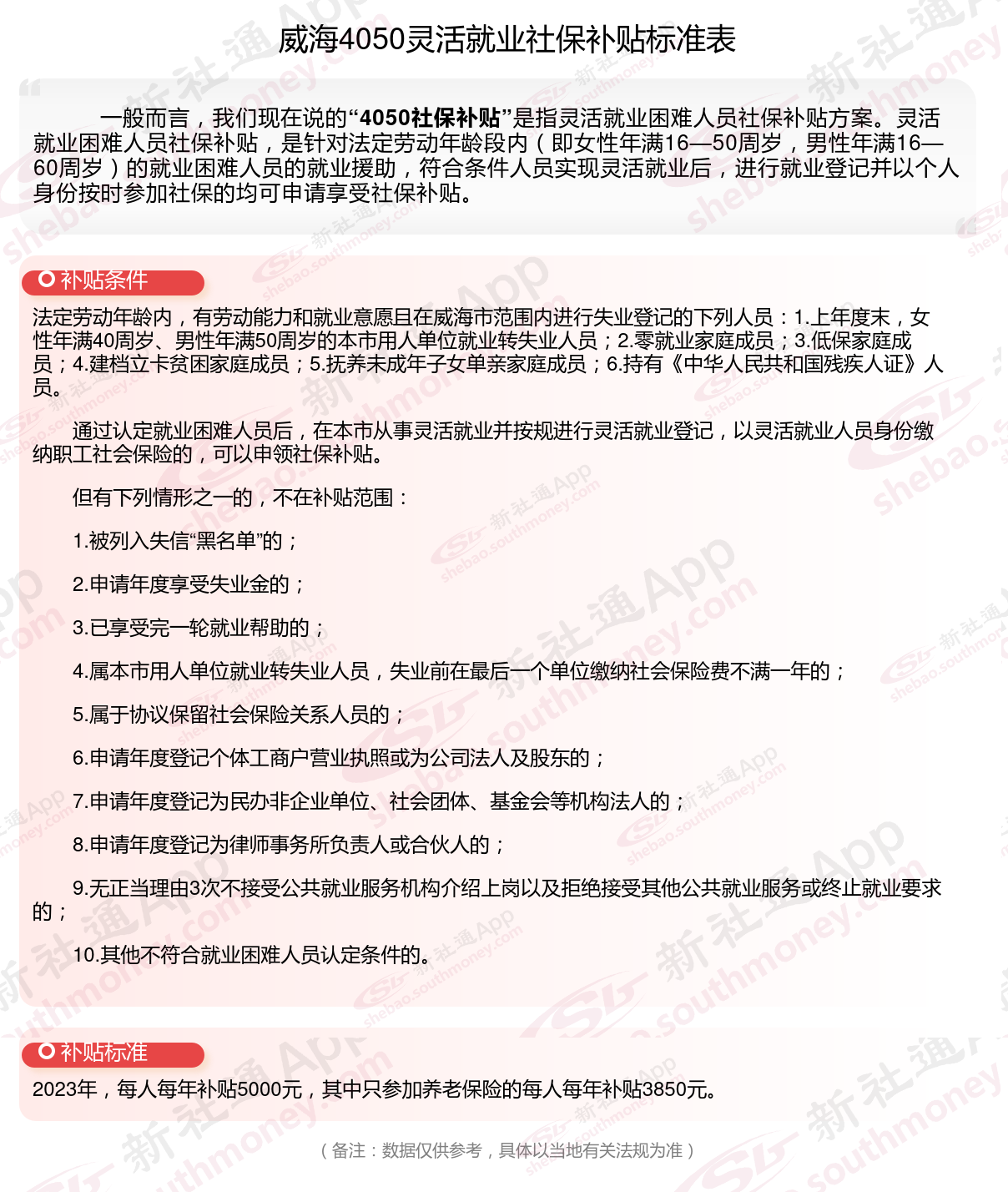 威海4050灵活就业社保补贴标准表

一般而言，我们现在说的“4050社保补贴”是指灵活就业困难人员社保补贴方案。灵活就业困难人员社保补贴，是针对法定劳动年龄段内（即女性年满16—50周岁，男性年满16—60周岁）的就业困难人员的就业援助，符合条件人员实现灵活就业后，进行就业登记并以个人身份按时参加社保的均可申请享受社保补贴。

补贴条件

法定劳动年龄内，有劳动能力和就业意愿且在威海市范围内进行失业登记的下列人员：1.上年度末，女性年满40周岁、男性年满50周岁的本市用人单位就业转失业人员；2.零就业家庭成员；3.低保家庭成员；4.建档立卡贫困家庭成员；5.抚养未成年子女单亲家庭成员；6.持有《中华人民共和国残疾人证》人员。

通过认定就业困难人员后，在本市从事灵活就业并按规进行灵活就业登记，以灵活就业人员身份缴纳职工社会保险的，可以申领社保补贴。

但有下列情形之一的，不在补贴范围：

1.被列入失信“黑名单”的；

2.申请年度享受失业金的；

3.已享受完一轮就业帮助的；

4.属本市用人单位就业转失业人员，失业前在最后一个单位缴纳社会保险费不满一年的；

5.属于协议保留社会保险关系人员的；

6.申请年度登记个体工商户营业执照或为公司法人及股东的；

7.申请年度登记为民办非企业单位、社会团体、基金会等机构法人的；

8.申请年度登记为律师事务所负责人或合伙人的；

9.无正当理由3次不接受公共就业服务机构介绍上岗以及拒绝接受其他公共就业服务或终止就业要求的；

10.其他不符合就业困难人员认定条件的。

补贴标准

2023年，每人每年补贴5000元，其中只参加养老保险的每人每年补贴3850元。

（备注：数据仅供参考，具体以当地有关法规为准）

新社通App shebao.southmoney.com